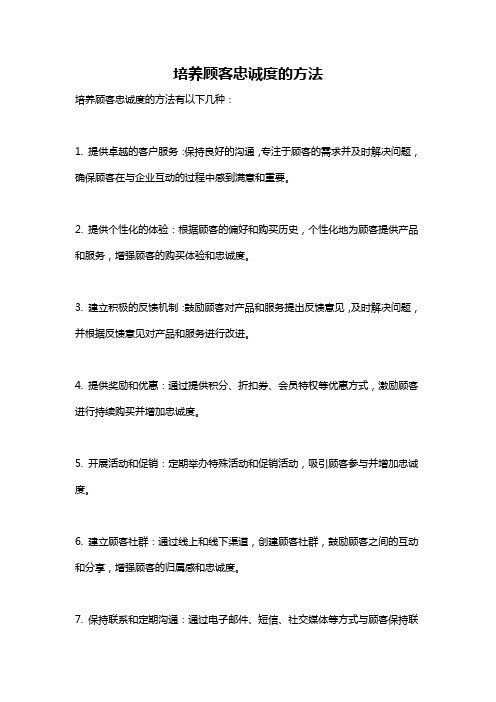 培养顾客忠诚度的方法

培养顾客忠诚度的方法有以下几种：

1. 提供卓越的客户服务：保持良好的沟通，专注于顾客的需求并及时解决问题，确保顾客在与企业互动的过程中感到满意和重要。

2. 提供个性化的体验：根据顾客的偏好和购买历史，个性化地为顾客提供产品和服务，增强顾客的购买体验和忠诚度。

3. 建立积极的反馈机制：鼓励顾客对产品和服务提出反馈意见，及时解决问题，并根据反馈意见对产品和服务进行改进。

4. 提供奖励和优惠：通过提供积分、折扣券、会员特权等优惠方式，激励顾客进行持续购买并增加忠诚度。

5. 开展活动和促销：定期举办特殊活动和促销活动，吸引顾客参与并增加忠诚度。

6. 建立顾客社群：通过线上和线下渠道，创建顾客社群，鼓励顾客之间的互动和分享，增强顾客的归属感和忠诚度。

7. 保持联系和定期沟通：通过电子邮件、短信、社交媒体等方式与顾客保持联